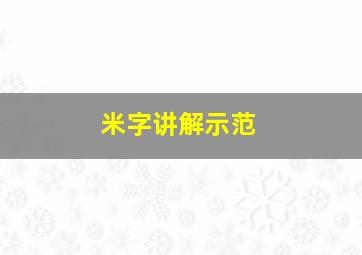 米字讲解示范